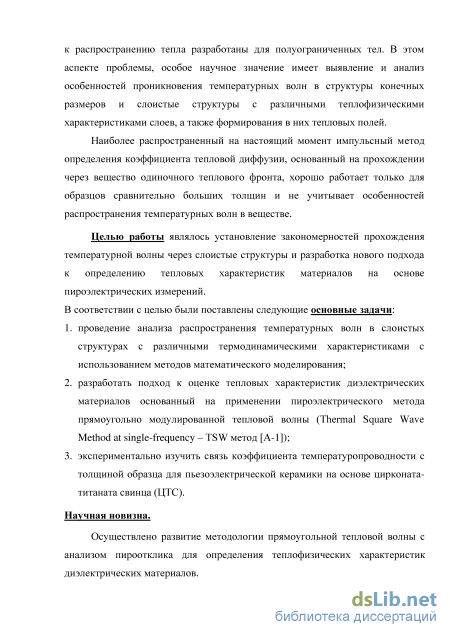 к распространению тепла разработаны для полуограниченных тел. В этом аспекте проблемы, особое научное значение имеет выявление и анализ особенностей проникновения температурных волн в структуры конечных размеров и слоистые структуры с различными теплофизическими характеристиками слоев, а также формирования в них тепловых полей.

Наиболее распространенный на настоящий момент импульсный метод определения коэффициента тепловой диффузии, основанный на прохождении через вещество одиночного теплового фронта, хорошо работает только для образцов сравнительно больших толщин и не учитывает особенностей распространения температурных волн в веществе.

Целью работы являлось установление закономерностей прохождения температурной волны через слоистые структуры и разработка нового подхода к определению тепловых характеристик материалов на основе пироэлектрических измерений.

В соответствии с целью были поставлены следующие основные задачи:

1. проведение анализа распространения температурных волн в слоистых структурах с различными термодинамическими характеристиками с использованием методов математического моделирования;
2. разработать подход к оценке тепловых характеристик диэлектрических материалов основанный на применении пироэлектрического метода прямоугольно модулированной тепловой волны (Thermal Square Wave Method at single-frequency – TSW метод [A-1]);
3. экспериментально изучить связь коэффициента температуропроводности с толщиной образца для пьезоэлектрической керамики на основе цирконата-титаната свинца (ЦТС).

Научная новизна.

Осуществлено развитие методологии прямоугольной тепловой волны с анализом пироотклика для определения теплофизических характеристик диэлектрических материалов.

dsLib.net
библиотека диссертаций